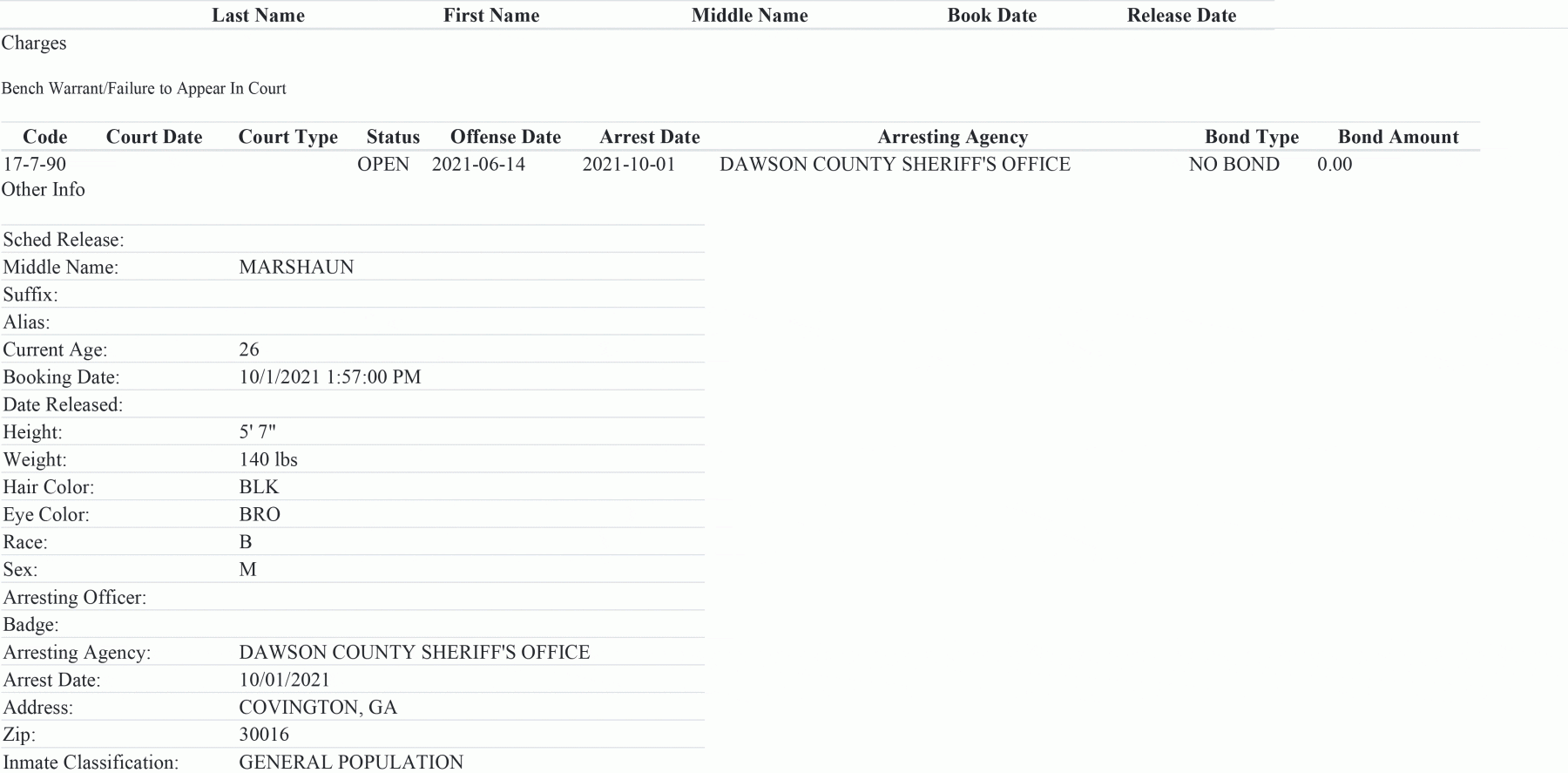 | Last Name | First Name | Middle Name | Book Date | Release Date |
|---|---|---|---|---|

Charges

Bench Warrant/Failure to Appear In Court

| Code | Court Date | Court Type | Status | Offense Date | Arrest Date | Arresting Agency | Bond Type | Bond Amount |
|---|---|---|---|---|---|---|---|---|
| 17-7-90 | | | OPEN | 2021-06-14 | 2021-10-01 | DAWSON COUNTY SHERIFF'S OFFICE | NO BOND | 0.00 |

Other Info

| | |
|---|---|
| Sched Release: | |
| Middle Name: | MARSHAUN |
| Suffix: | |
| Alias: | |
| Current Age: | 26 |
| Booking Date: | 10/1/2021 1:57:00 PM |
| Date Released: | |
| Height: | 5' 7" |
| Weight: | 140 lbs |
| Hair Color: | BLK |
| Eye Color: | BRO |
| Race: | B |
| Sex: | M |
| Arresting Officer: | |
| Badge: | |
| Arresting Agency: | DAWSON COUNTY SHERIFF'S OFFICE |
| Arrest Date: | 10/01/2021 |
| Address: | COVINGTON, GA |
| Zip: | 30016 |
| Inmate Classification: | GENERAL POPULATION |